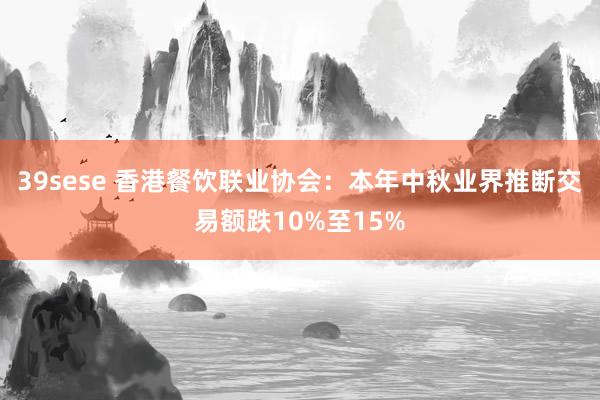 39sese 香港餐饮联业协会：本年中秋业界推断交易额跌10%至15%